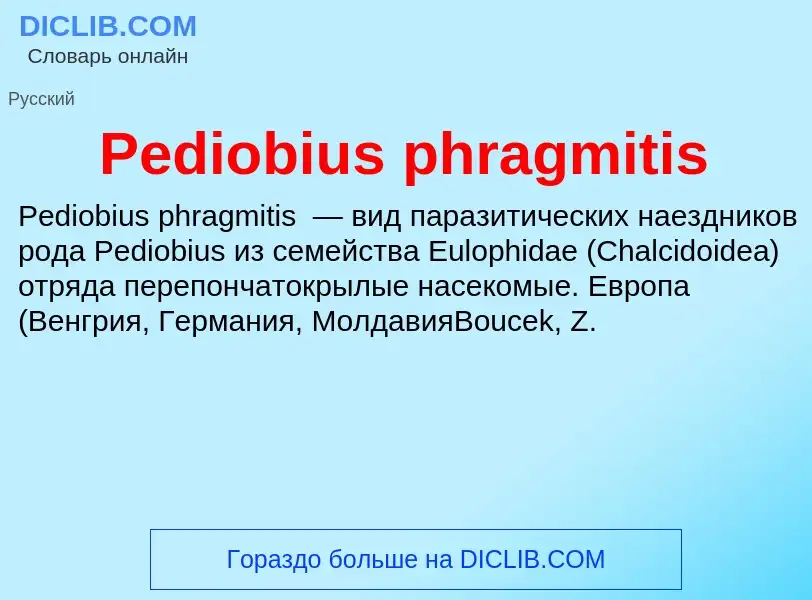 DICLIB.COM
Словарь онлайн

Русский

Pediobius phragmitis

Pediobius phragmitis — вид паразитических наездников рода Pediobius из семейства Eulophidae (Chalcidoidea) отряда перепончатокрылые насекомые. Европа (Венгрия, Германия, МолдавияBoucek, Z.

Гораздо больше на DICLIB.COM